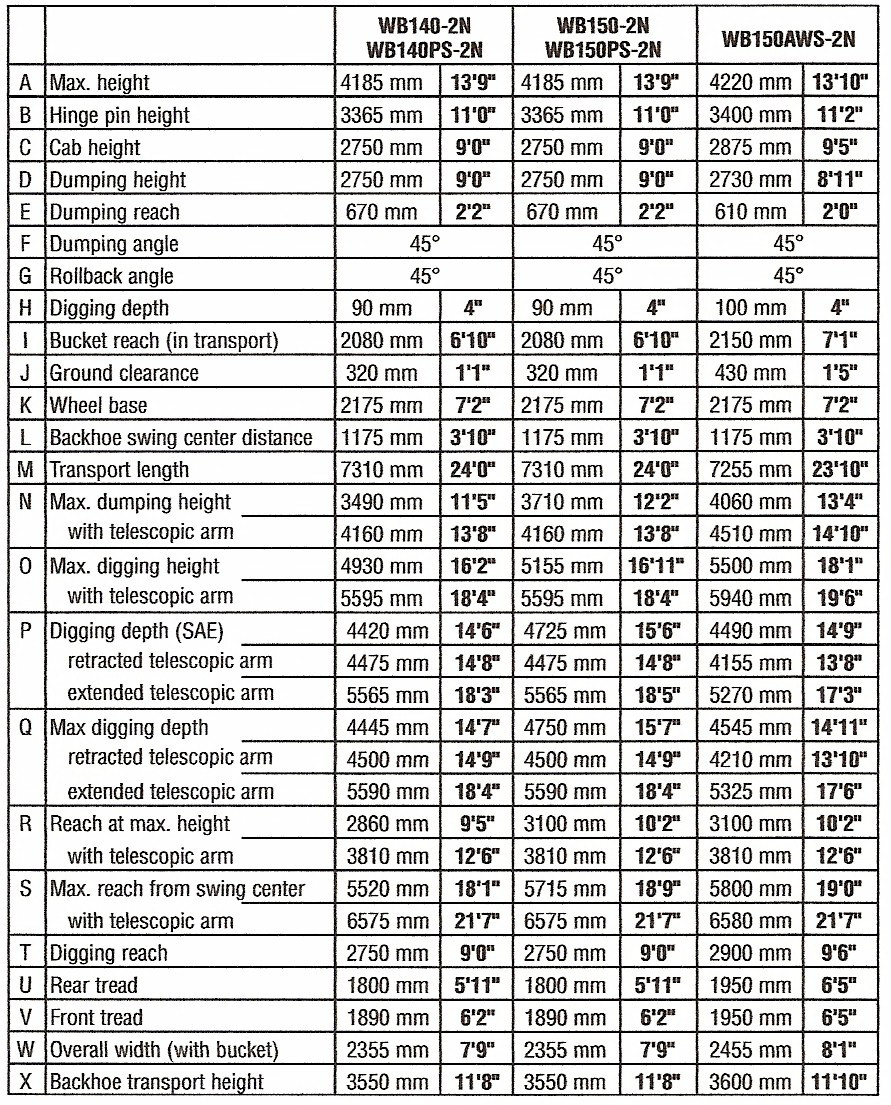 | | | WB140-2N WB140PS-2N | | WB150-2N WB150PS-2N | | WB150AWS-2N | |
|---|---|---|---|---|---|---|---|
| A | Max. height | 4185 mm | 13'9" | 4185 mm | 13'9" | 4220 mm | 13'10" |
| B | Hinge pin height | 3365 mm | 11'0" | 3365 mm | 11'0" | 3400 mm | 11'2" |
| C | Cab height | 2750 mm | 9'0" | 2750 mm | 9'0" | 2875 mm | 9'5" |
| D | Dumping height | 2750 mm | 9'0" | 2750 mm | 9'0" | 2730 mm | 8'11" |
| E | Dumping reach | 670 mm | 2'2" | 670 mm | 2'2" | 610 mm | 2'0" |
| F | Dumping angle | 45° | | 45° | | 45° | |
| G | Rollback angle | 45° | | 45° | | 45° | |
| H | Digging depth | 90 mm | 4" | 90 mm | 4" | 100 mm | 4" |
| I | Bucket reach (in transport) | 2080 mm | 6'10" | 2080 mm | 6'10" | 2150 mm | 7'1" |
| J | Ground clearance | 320 mm | 1'1" | 320 mm | 1'1" | 430 mm | 1'5" |
| K | Wheel base | 2175 mm | 7'2" | 2175 mm | 7'2" | 2175 mm | 7'2" |
| L | Backhoe swing center distance | 1175 mm | 3'10" | 1175 mm | 3'10" | 1175 mm | 3'10" |
| M | Transport length | 7310 mm | 24'0" | 7310 mm | 24'0" | 7255 mm | 23'10" |
| N | Max. dumping height | 3490 mm | 11'5" | 3710 mm | 12'2" | 4060 mm | 13'4" |
| | with telescopic arm | 4160 mm | 13'8" | 4160 mm | 13'8" | 4510 mm | 14'10" |
| O | Max. digging height | 4930 mm | 16'2" | 5155 mm | 16'11" | 5500 mm | 18'1" |
| | with telescopic arm | 5595 mm | 18'4" | 5595 mm | 18'4" | 5940 mm | 19'6" |
| P | Digging depth (SAE) | 4420 mm | 14'6" | 4725 mm | 15'6" | 4490 mm | 14'9" |
| | retracted telescopic arm | 4475 mm | 14'8" | 4475 mm | 14'8" | 4155 mm | 13'8" |
| | extended telescopic arm | 5565 mm | 18'3" | 5565 mm | 18'5" | 5270 mm | 17'3" |
| Q | Max digging depth | 4445 mm | 14'7" | 4750 mm | 15'7" | 4545 mm | 14'11" |
| | retracted telescopic arm | 4500 mm | 14'9" | 4500 mm | 14'9" | 4210 mm | 13'10" |
| | extended telescopic arm | 5590 mm | 18'4" | 5590 mm | 18'4" | 5325 mm | 17'6" |
| R | Reach at max. height | 2860 mm | 9'5" | 3100 mm | 10'2" | 3100 mm | 10'2" |
| | with telescopic arm | 3810 mm | 12'6" | 3810 mm | 12'6" | 3810 mm | 12'6" |
| S | Max. reach from swing center | 5520 mm | 18'1" | 5715 mm | 18'9" | 5800 mm | 19'0" |
| | with telescopic arm | 6575 mm | 21'7" | 6575 mm | 21'7" | 6580 mm | 21'7" |
| T | Digging reach | 2750 mm | 9'0" | 2750 mm | 9'0" | 2900 mm | 9'6" |
| U | Rear tread | 1800 mm | 5'11" | 1800 mm | 5'11" | 1950 mm | 6'5" |
| V | Front tread | 1890 mm | 6'2" | 1890 mm | 6'2" | 1950 mm | 6'5" |
| W | Overall width (with bucket) | 2355 mm | 7'9" | 2355 mm | 7'9" | 2455 mm | 8'1" |
| X | Backhoe transport height | 3550 mm | 11'8" | 3550 mm | 11'8" | 3600 mm | 11'10" |